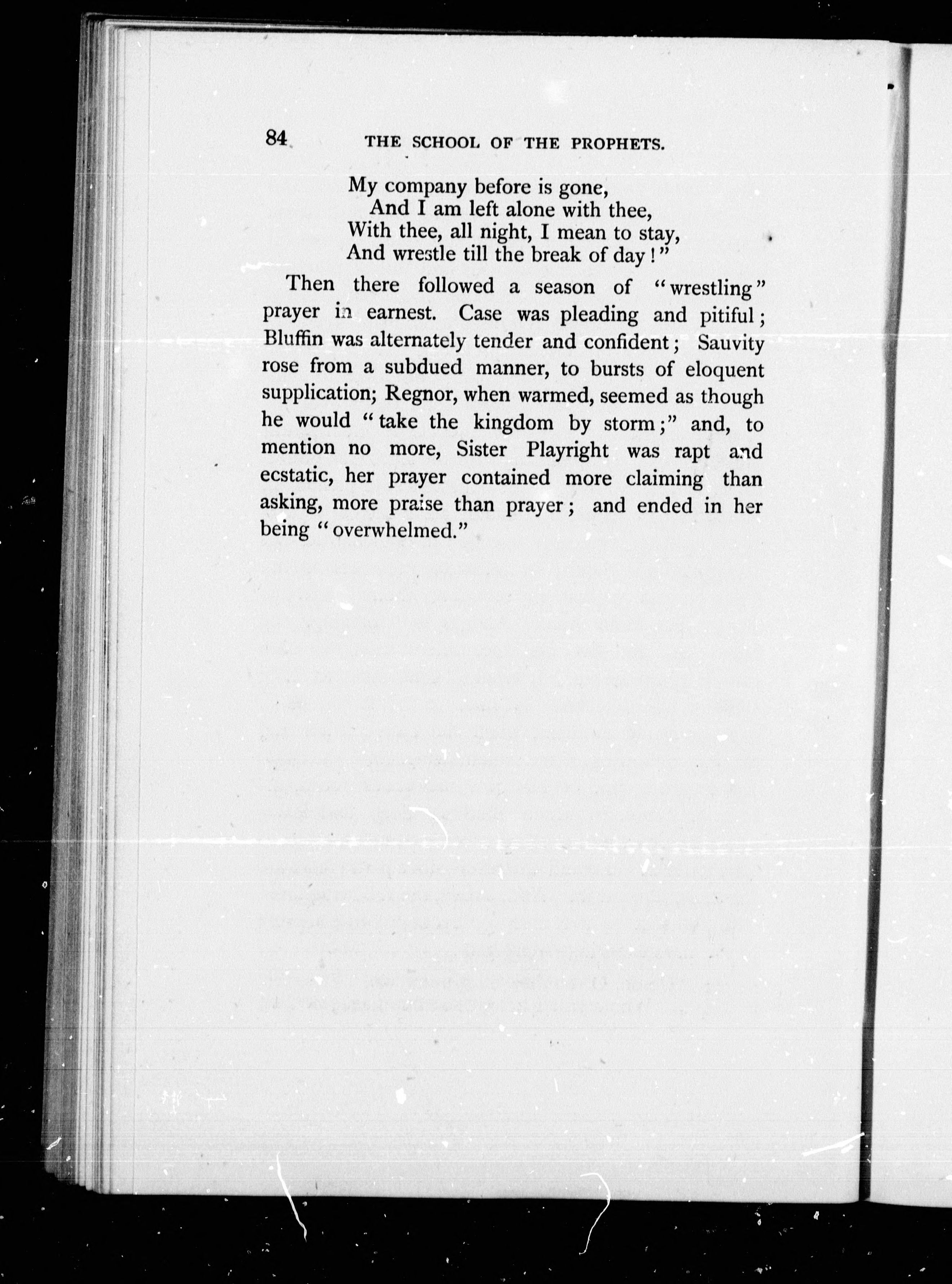 84 THE SCHOOL OF THE PROPHETS.

My company before is gone,
And I am left alone with thee,
With thee, all night, I mean to stay,
And wrestle till the break of day!"

Then there followed a season of "wrestling" prayer in earnest. Case was pleading and pitiful; Bluffin was alternately tender and confident; Sauvity rose from a subdued manner, to bursts of eloquent supplication; Regnor, when warmed, seemed as though he would "take the kingdom by storm;" and, to mention no more, Sister Playright was rapt and ecstatic, her prayer contained more claiming than asking, more praise than prayer; and ended in her being "overwhelmed."